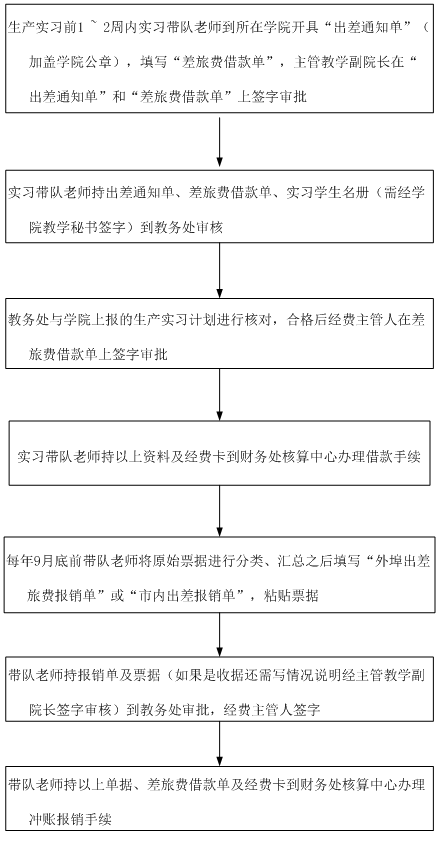 生产实习前1 ~ 2周内实习带队老师到所在学院开具“出差通知单”（加盖学院公章），填写“差旅费借款单”，主管教学副院长在“出差通知单”和“差旅费借款单”上签字审批

实习带队老师持出差通知单、差旅费借款单、实习学生名册（需经学院教学秘书签字）到教务处审核

教务处与学院上报的生产实习计划进行核对，合格后经费主管人在差旅费借款单上签字审批

实习带队老师持以上资料及经费卡到财务处核算中心办理借款手续

每年9月底前带队老师将原始票据进行分类、汇总之后填写“外埠出差旅费报销单”或“市内出差报销单”，粘贴票据

带队老师持报销单及票据（如果是收据还需写情况说明经主管教学副院长签字审核）到教务处审批，经费主管人签字

带队老师持以上单据、差旅费借款单及经费卡到财务处核算中心办理冲账报销手续